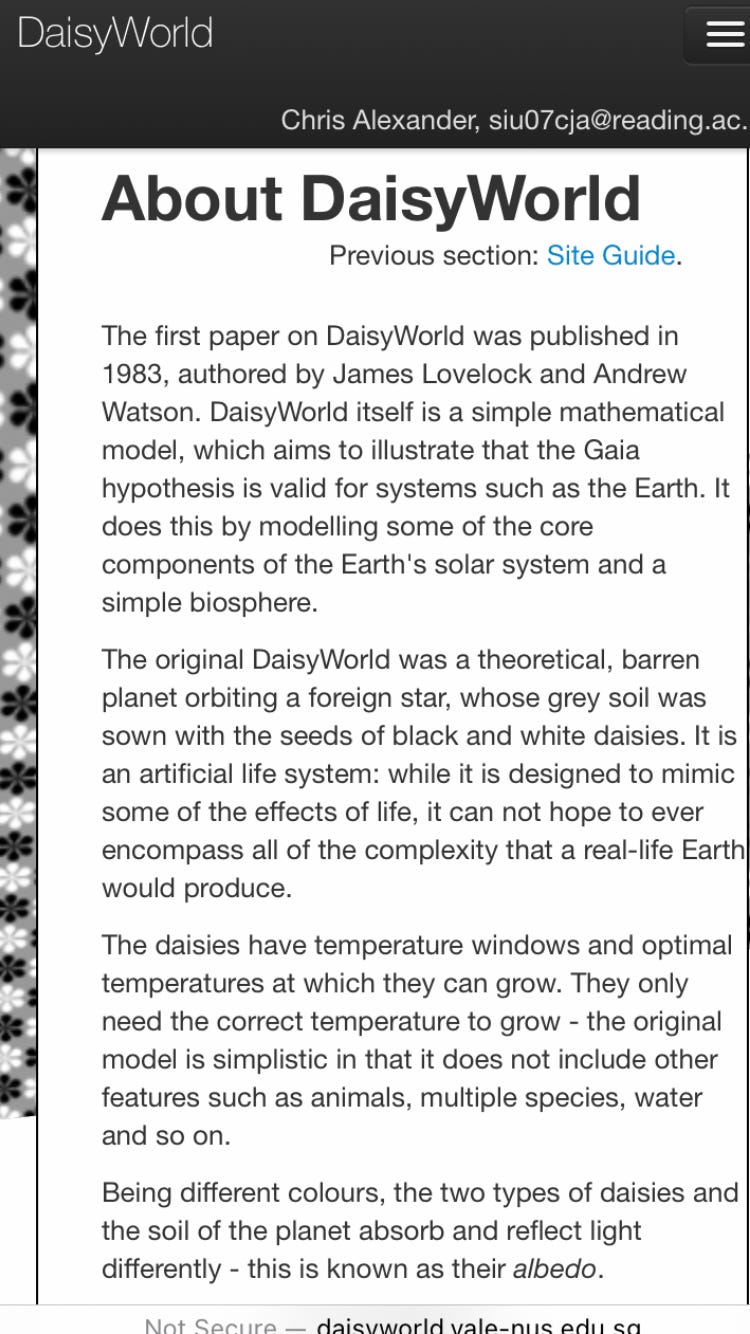 DaisyWorld

Chris Alexander, siu07cja@reading.ac.

About DaisyWorld

Previous section: Site Guide.

The first paper on DaisyWorld was published in 1983, authored by James Lovelock and Andrew Watson. DaisyWorld itself is a simple mathematical model, which aims to illustrate that the Gaia hypothesis is valid for systems such as the Earth. It does this by modelling some of the core components of the Earth's solar system and a simple biosphere.

The original DaisyWorld was a theoretical, barren planet orbiting a foreign star, whose grey soil was sown with the seeds of black and white daisies. It is an artificial life system: while it is designed to mimic some of the effects of life, it can not hope to ever encompass all of the complexity that a real-life Earth would produce.

The daisies have temperature windows and optimal temperatures at which they can grow. They only need the correct temperature to grow - the original model is simplistic in that it does not include other features such as animals, multiple species, water and so on.

Being different colours, the two types of daisies and the soil of the planet absorb and reflect light differently - this is known as their albedo.

Not Secure — daisyworld.yale-nus.edu.sg